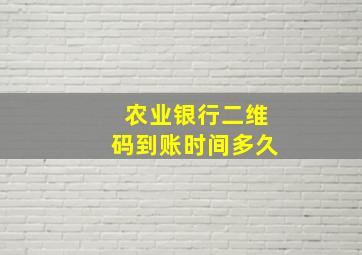 农业银行二维码到账时间多久